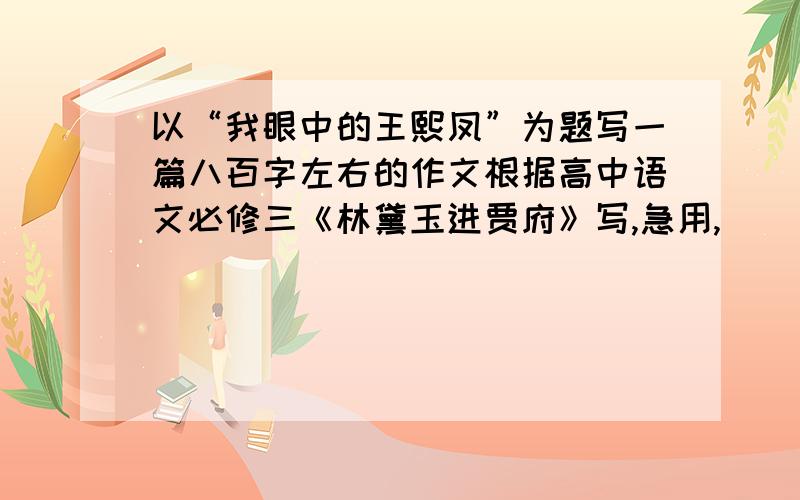 以“我眼中的王熙凤”为题写一篇八百字左右的作文根据高中语文必修三《林黛玉进贾府》写,急用,